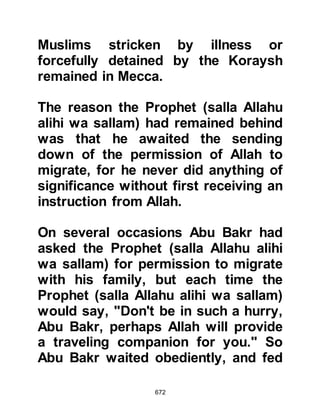 Muslims stricken by illness or forcefully detained by the Koraysh remained in Mecca.

The reason the Prophet (salla Allahu alihi wa sallam) had remained behind was that he awaited the sending down of the permission of Allah to migrate, for he never did anything of significance without first receiving an instruction from Allah.

On several occasions Abu Bakr had asked the Prophet (salla Allahu alihi wa sallam) for permission to migrate with his family, but each time the Prophet (salla Allahu alihi wa sallam) would say, "Don't be in such a hurry, Abu Bakr, perhaps Allah will provide a traveling companion for you." So Abu Bakr waited obediently, and fed

672